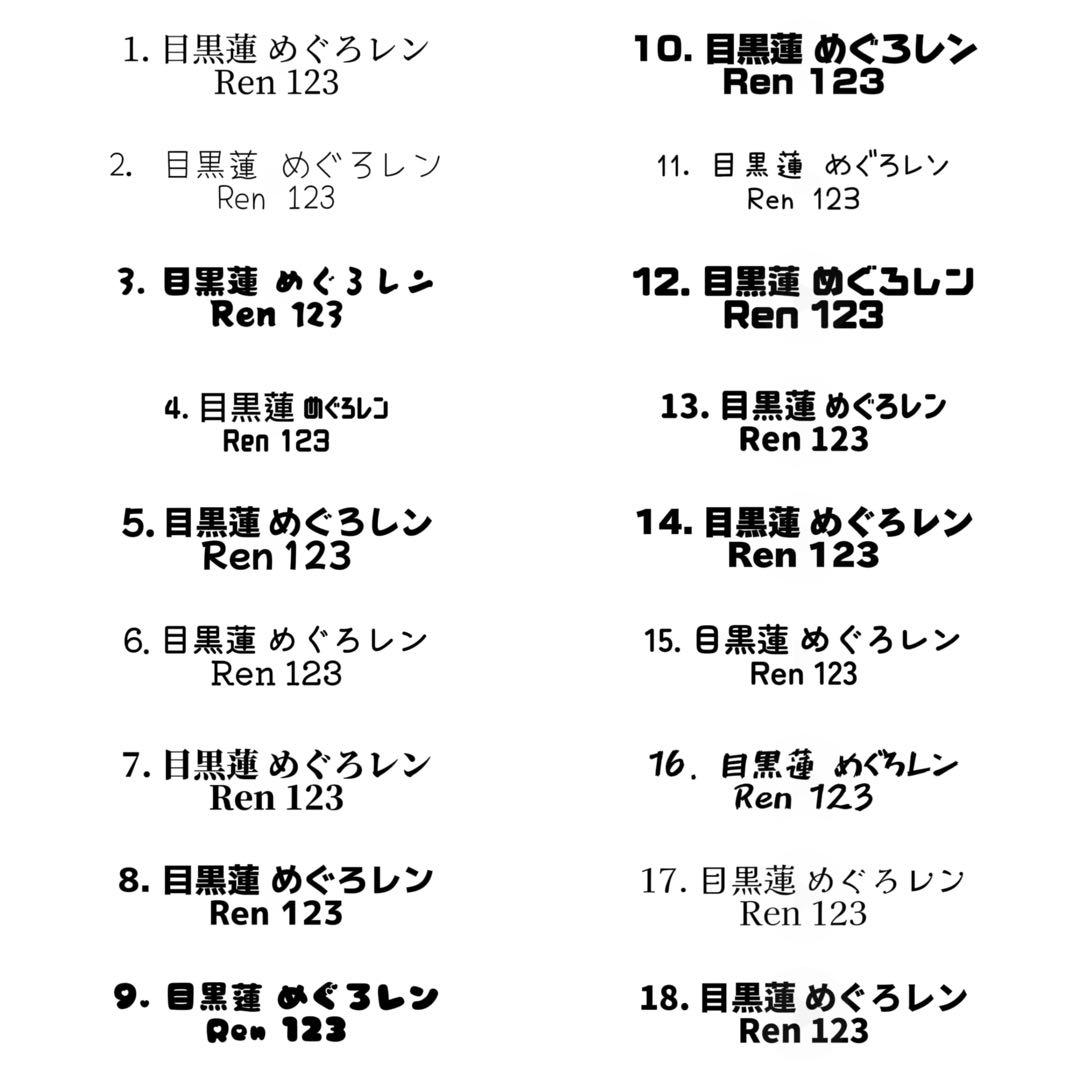 1. 目黒蓮 めぐろレン
Ren 123

2. 目黒蓮 めぐろレン
Ren 123

3. 目黒蓮 めぐろレン
Ren 123

4. 目黒蓮 めぐろレン
Ren 123

5. 目黒蓮 めぐろレン
Ren 123

6. 目黒蓮 めぐろレン
Ren 123

7. 目黒蓮 めぐろレン
Ren 123

8. 目黒蓮 めぐろレン
Ren 123

9. 目黒蓮 めぐろレン
Ren 123

10. 目黒蓮 めぐろレン
Ren 123

11. 目黒蓮 めぐろレン
Ren 123

12. 目黒蓮 めぐろレン
Ren 123

13. 目黒蓮 めぐろレン
Ren 123

14. 目黒蓮 めぐろレン
Ren 123

15. 目黒蓮 めぐろレン
Ren 123

16. 目黒蓮 めぐろレン
Ren 123

17. 目黒蓮 めぐろレン
Ren 123

18. 目黒蓮 めぐろレン
Ren 123